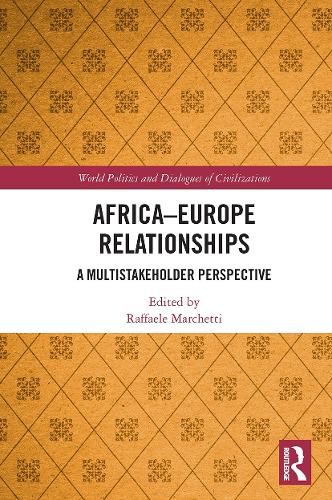 World Politics and Dialogues of Civilizations

AFRICA–EUROPE RELATIONSHIPS

A MULTISTAKEHOLDER PERSPECTIVE

Edited by
Raffaele Marchetti

ROUTLEDGE